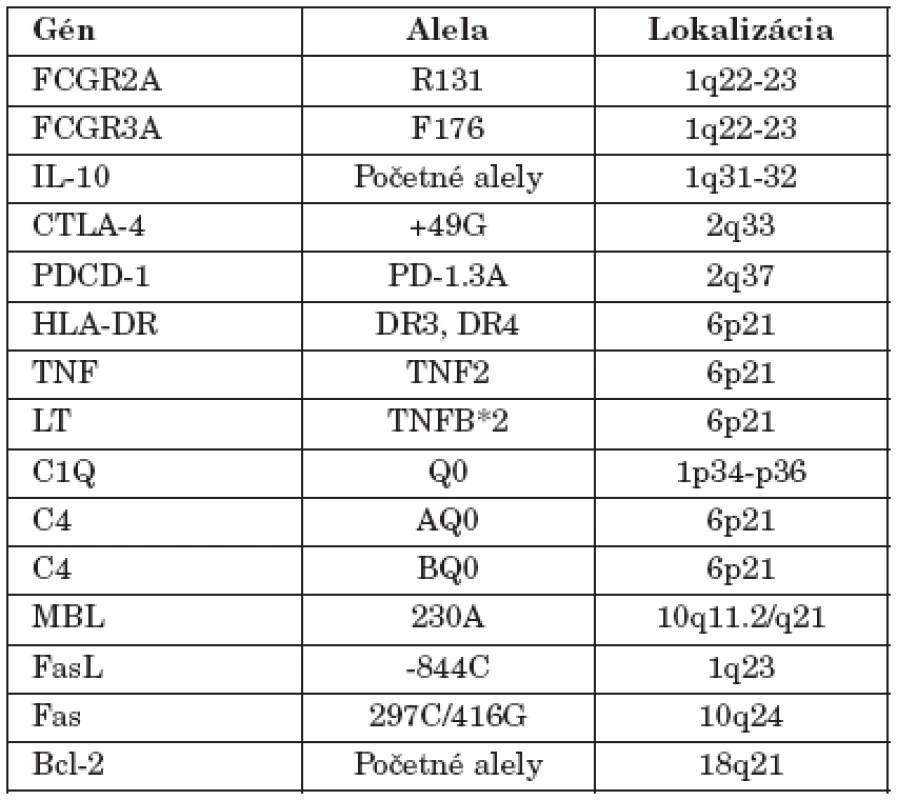 | Gén | Alela | Lokalizácia |
|---|---|---|
| FCGR2A | R131 | 1q22-23 |
| FCGR3A | F176 | 1q22-23 |
| IL-10 | Početné alely | 1q31-32 |
| CTLA-4 | +49G | 2q33 |
| PDCD-1 | PD-1.3A | 2q37 |
| HLA-DR | DR3, DR4 | 6p21 |
| TNF | TNF2 | 6p21 |
| LT | TNFB*2 | 6p21 |
| C1Q | Q0 | 1p34-p36 |
| C4 | AQ0 | 6p21 |
| C4 | BQ0 | 6p21 |
| MBL | 230A | 10q11.2/q21 |
| FasL | -844C | 1q23 |
| Fas | 297C/416G | 10q24 |
| Bcl-2 | Početné alely | 18q21 |